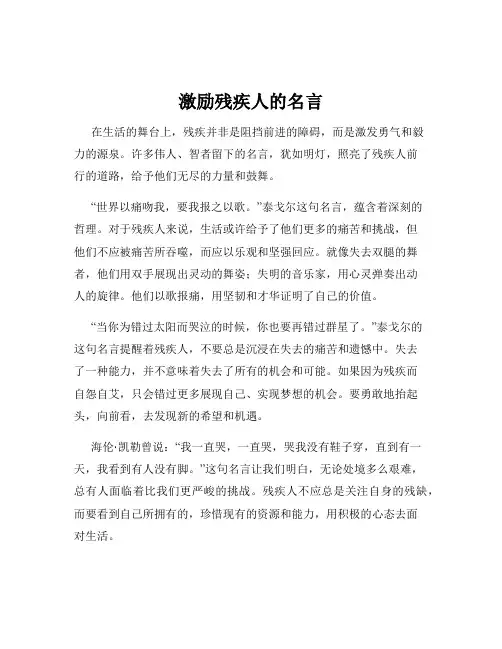 激励残疾人的名言

在生活的舞台上，残疾并非是阻挡前进的障碍，而是激发勇气和毅力的源泉。许多伟人、智者留下的名言，犹如明灯，照亮了残疾人前行的道路，给予他们无尽的力量和鼓舞。

“世界以痛吻我，要我报之以歌。”泰戈尔这句名言，蕴含着深刻的哲理。对于残疾人来说，生活或许给予了他们更多的痛苦和挑战，但他们不应被痛苦所吞噬，而应以乐观和坚强回应。就像失去双腿的舞者，他们用双手展现出灵动的舞姿；失明的音乐家，用心灵弹奏出动人的旋律。他们以歌报痛，用坚韧和才华证明了自己的价值。

“当你为错过太阳而哭泣的时候，你也要再错过群星了。”泰戈尔的这句名言提醒着残疾人，不要总是沉浸在失去的痛苦和遗憾中。失去了一种能力，并不意味着失去了所有的机会和可能。如果因为残疾而自怨自艾，只会错过更多展现自己、实现梦想的机会。要勇敢地抬起头，向前看，去发现新的希望和机遇。

海伦·凯勒曾说：“我一直哭，一直哭，哭我没有鞋子穿，直到有一天，我看到有人没有脚。”这句名言让我们明白，无论处境多么艰难，总有人面临着比我们更严峻的挑战。残疾人不应总是关注自身的残缺，而要看到自己所拥有的，珍惜现有的资源和能力，用积极的心态去面对生活。